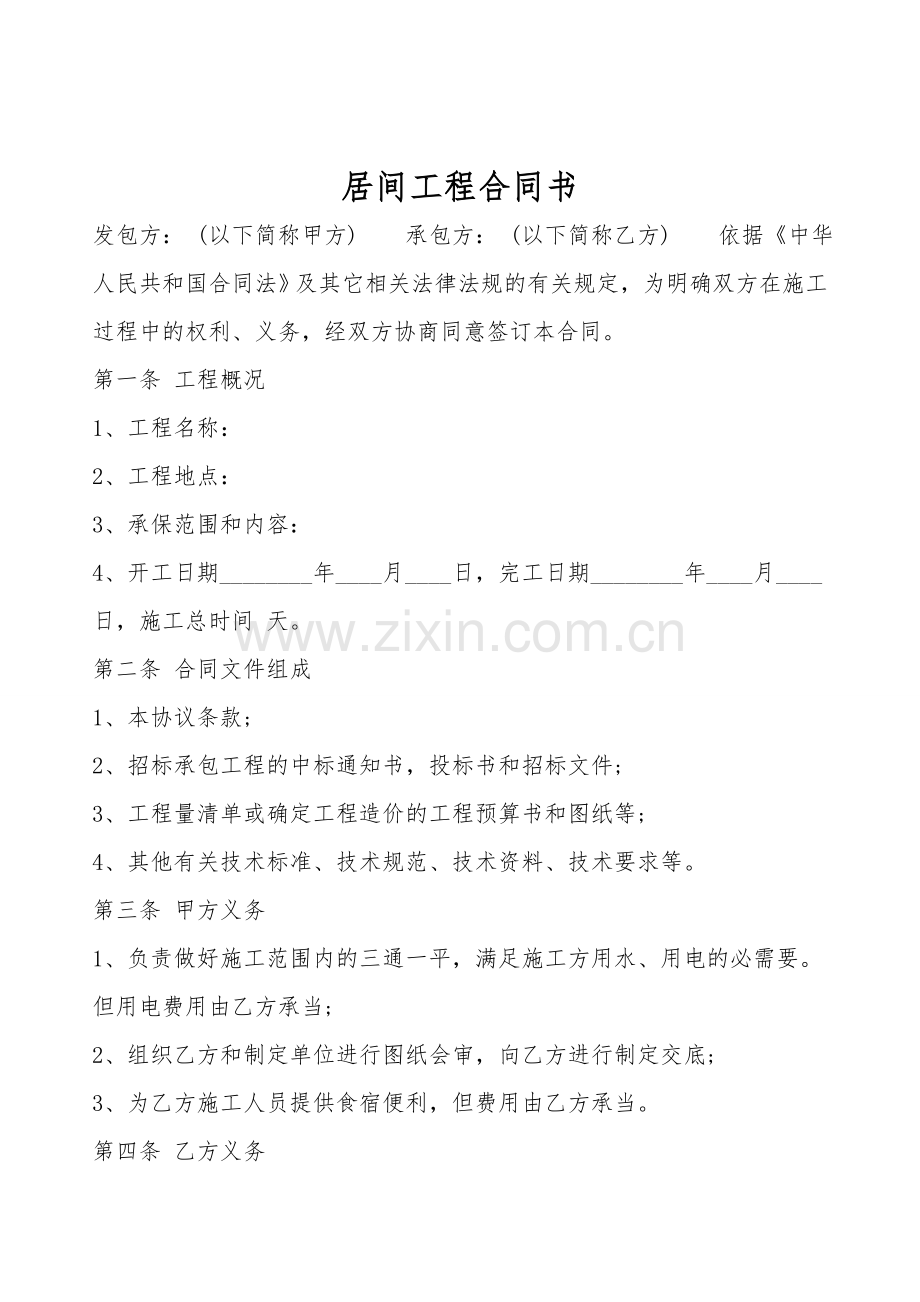 居间工程合同书

发包方：（以下简称甲方） 承包方：（以下简称乙方） 依据《中华人民共和国合同法》及其它相关法律法规的有关规定，为明确双方在施工过程中的权利、义务，经双方协商同意签订本合同。

第一条 工程概况

1、工程名称：

2、工程地点：

3、承保范围和内容：

4、开工日期____年____月____日，完工日期____年____月____日，施工总时间 天。

第二条 合同文件组成

1、本协议条款；

2、招标承包工程的中标通知书，投标书和招标文件；

3、工程量清单或确定工程造价的工程预算书和图纸等；

4、其他有关技术标准、技术规范、技术资料、技术要求等。

第三条 甲方义务

1、负责做好施工范围内的三通一平，满足施工方用水、用电的必需要。但用电费用由乙方承当；

2、组织乙方和制定单位进行图纸会审，向乙方进行制定交底；

3、为乙方施工人员提供食宿便利，但费用由乙方承当。

第四条 乙方义务

www.zixin.com.cn